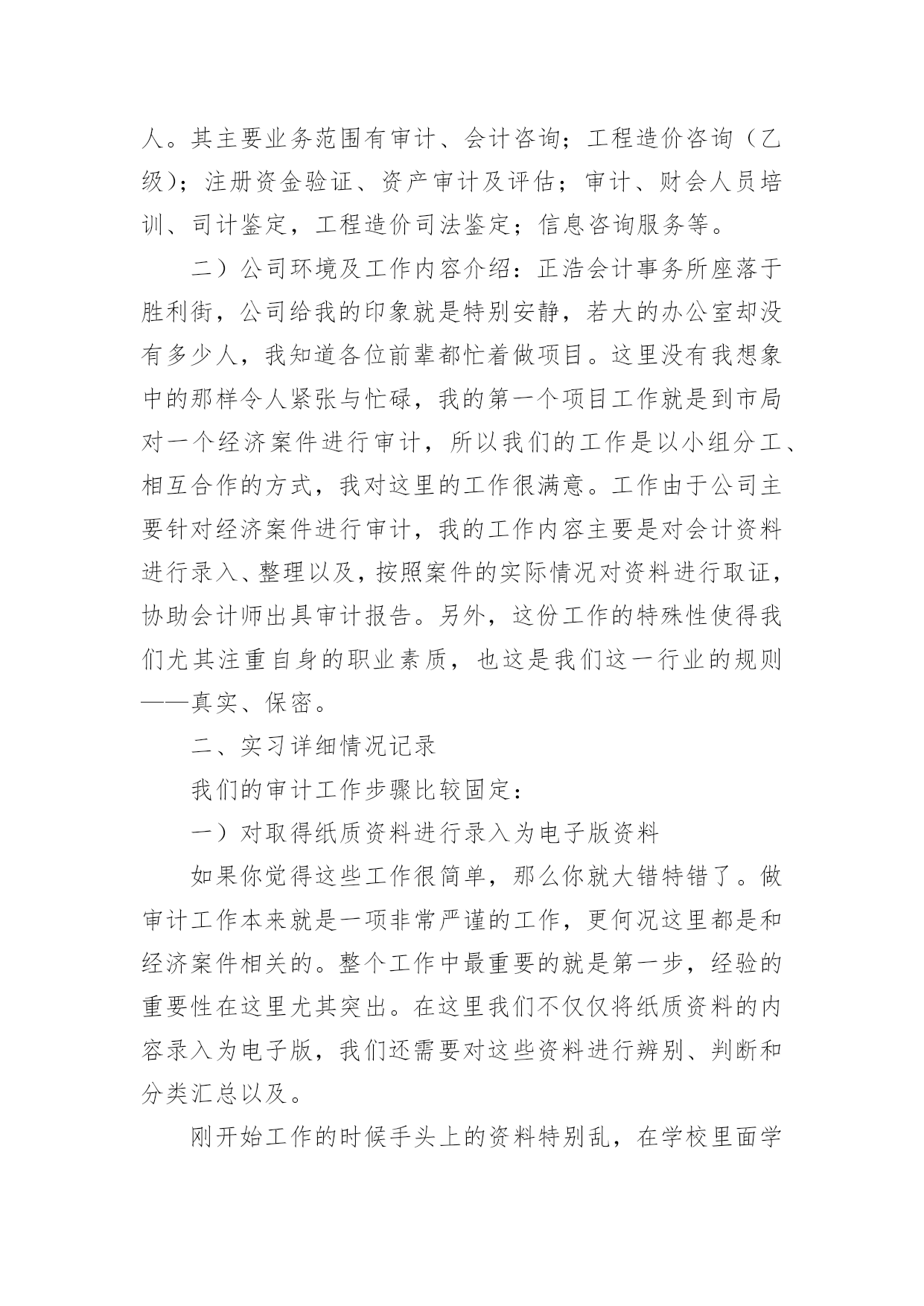 人。其主要业务范围有审计、会计咨询；工程造价咨询（乙级）；注册资金验证、资产审计及评估；审计、财会人员培训、司计鉴定，工程造价司法鉴定；信息咨询服务等。

二）公司环境及工作内容介绍：正浩会计事务所座落于胜利街，公司给我的印象就是特别安静，若大的办公室却没有多少人，我知道各位前辈都忙着做项目。这里没有我想象中的那样令人紧张与忙碌，我的第一个项目工作就是到市局对一个经济案件进行审计，所以我们的工作是以小组分工、相互合作的方式，我对这里的工作很满意。工作由于公司主要针对经济案件进行审计，我的工作内容主要是对会计资料进行录入、整理以及，按照案件的实际情况对资料进行取证，协助会计师出具审计报告。另外，这份工作的特殊性使得我们尤其注重自身的职业素质，也这是我们这一行业的规则——真实、保密。

二、实习详细情况记录

我们的审计工作步骤比较固定：

一）对取得纸质资料进行录入为电子版资料

如果你觉得这些工作很简单，那么你就大错特错了。做审计工作本来就是一项非常严谨的工作，更何况这里都是和经济案件相关的。整个工作中最重要的就是第一步，经验的重要性在这里尤其突出。在这里我们不仅仅将纸质资料的内容录入为电子版，我们还需要对这些资料进行辨别、判断和分类汇总以及。

刚开始工作的时候手头上的资料特别乱，在学校里面学